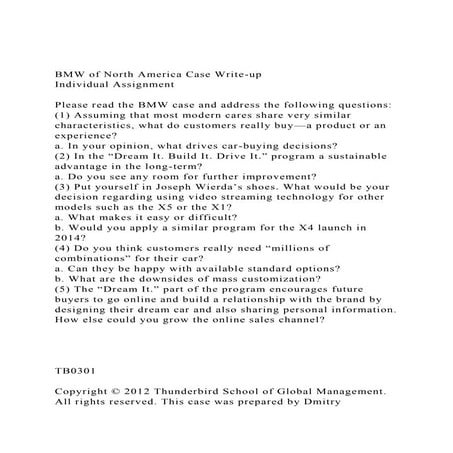 BMW of North America Case Write-up
Individual Assignment

Please read the BMW case and address the following questions:
(1) Assuming that most modern cares share very similar characteristics, what do customers really buy—a product or an experience?
a. In your opinion, what drives car-buying decisions?
(2) In the "Dream It. Build It. Drive It." program a sustainable advantage in the long-term?
a. Do you see any room for further improvement?
(3) Put yourself in Joseph Wierda's shoes. What would be your decision regarding using video streaming technology for other models such as the X5 or the X1?
a. What makes it easy or difficult?
b. Would you apply a similar program for the X4 launch in 2014?
(4) Do you think customers really need "millions of combinations" for their car?
a. Can they be happy with available standard options?
b. What are the downsides of mass customization?
(5) The "Dream It." part of the program encourages future buyers to go online and build a relationship with the brand by designing their dream car and also sharing personal information. How else could you grow the online sales channel?

TB0301

Copyright © 2012 Thunderbird School of Global Management. All rights reserved. This case was prepared by Dmitry